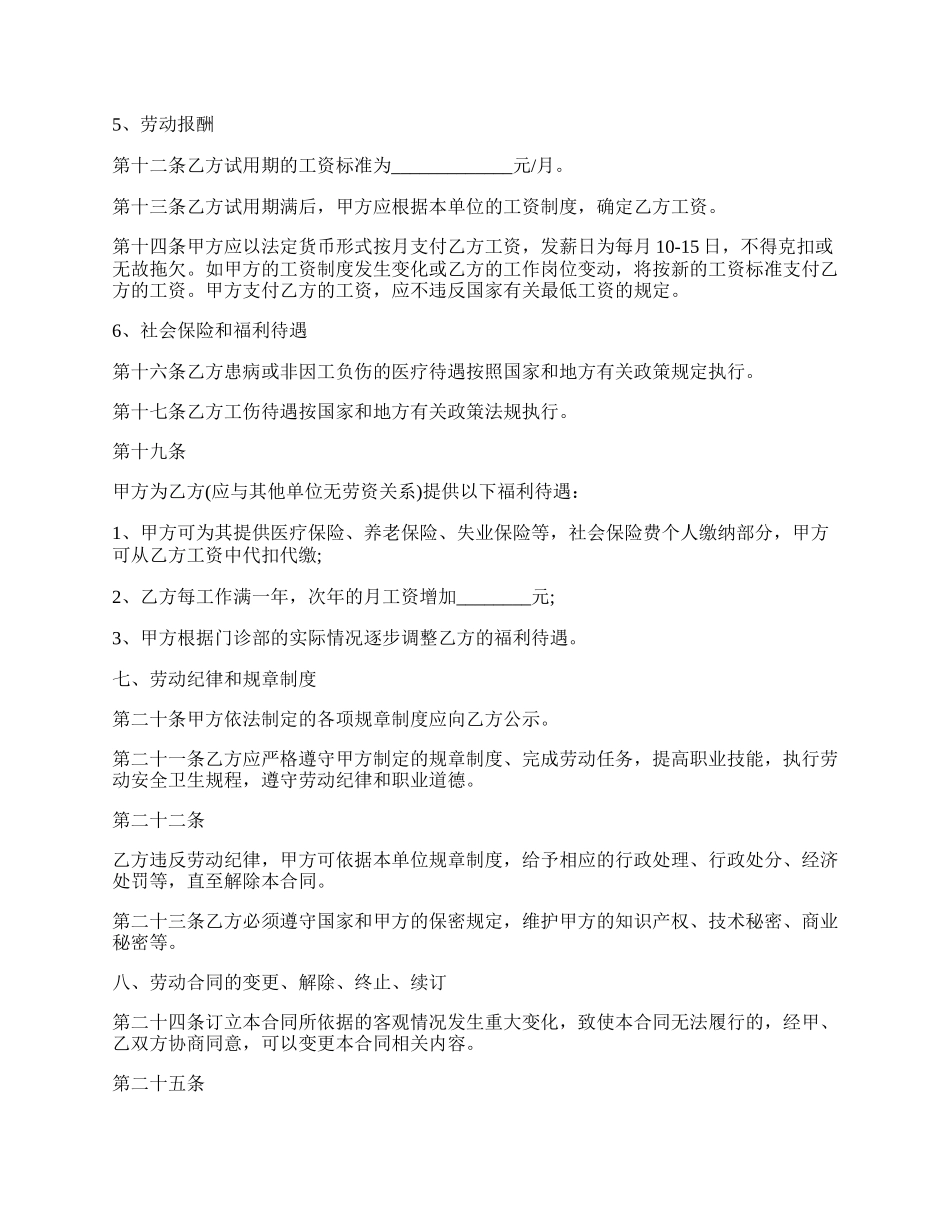 5、劳动报酬

第十二条乙方试用期的工资标准为_____________元/月。

第十三条乙方试用期满后，甲方应根据本单位的工资制度，确定乙方工资。

第十四条甲方应以法定货币形式按月支付乙方工资，发薪日为每月 10-15 日，不得克扣或无故拖欠。如甲方的工资制度发生变化或乙方的工作岗位变动，将按新的工资标准支付乙方的工资。甲方支付乙方的工资，应不违反国家有关最低工资的规定。

6、社会保险和福利待遇

第十六条乙方患病或非因工负伤的医疗待遇按照国家和地方有关政策规定执行。

第十七条乙方工伤待遇按国家和地方有关政策法规执行。

第十九条

甲方为乙方(应与其他单位无劳资关系)提供以下福利待遇：

1、甲方可为其提供医疗保险、养老保险、失业保险等，社会保险费个人缴纳部分，甲方可从乙方工资中代扣代缴;

2、乙方每工作满一年，次年的月工资增加________元;

3、甲方根据门诊部的实际情况逐步调整乙方的福利待遇。

七、劳动纪律和规章制度

第二十条甲方依法制定的各项规章制度应向乙方公示。

第二十一条乙方应严格遵守甲方制定的规章制度、完成劳动任务，提高职业技能，执行劳动安全卫生规程，遵守劳动纪律和职业道德。

第二十二条

乙方违反劳动纪律，甲方可依据本单位规章制度，给予相应的行政处理、行政处分、经济处罚等，直至解除本合同。

第二十三条乙方必须遵守国家和甲方的保密规定，维护甲方的知识产权、技术秘密、商业秘密等。

八、劳动合同的变更、解除、终止、续订

第二十四条订立本合同所依据的客观情况发生重大变化，致使本合同无法履行的，经甲、乙双方协商同意，可以变更本合同相关内容。

第二十五条